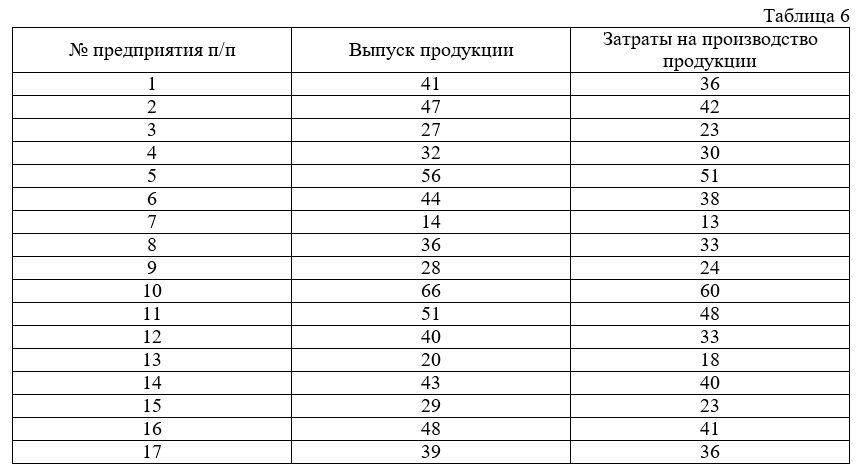 Таблица 6

| № предприятия п/п | Выпуск продукции | Затраты на производство продукции |
|---|---|---|
| 1 | 41 | 36 |
| 2 | 47 | 42 |
| 3 | 27 | 23 |
| 4 | 32 | 30 |
| 5 | 56 | 51 |
| 6 | 44 | 38 |
| 7 | 14 | 13 |
| 8 | 36 | 33 |
| 9 | 28 | 24 |
| 10 | 66 | 60 |
| 11 | 51 | 48 |
| 12 | 40 | 33 |
| 13 | 20 | 18 |
| 14 | 43 | 40 |
| 15 | 29 | 23 |
| 16 | 48 | 41 |
| 17 | 39 | 36 |